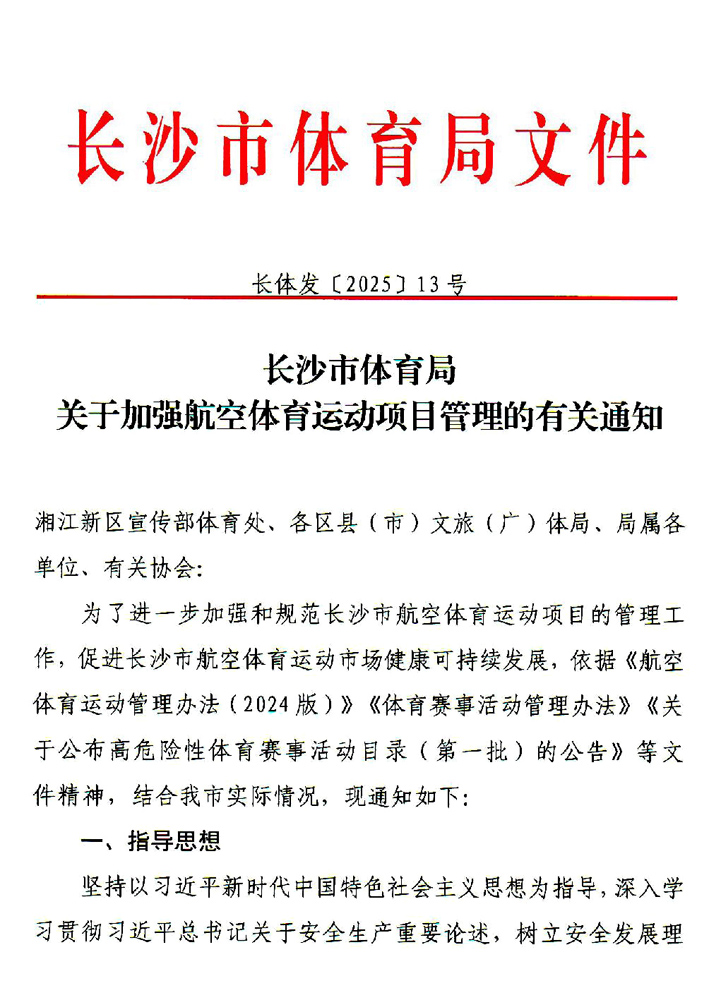 长沙市体育局文件

长体发〔2025〕13号

长沙市体育局
关于加强航空体育运动项目管理的有关通知

湘江新区宣传部体育处、各区县（市）文旅（广）体局、局属各单位、有关协会：

为了进一步加强和规范长沙市航空体育运动项目的管理工作，促进长沙市航空体育运动市场健康可持续发展，依据《航空体育运动管理办法（2024版）》《体育赛事活动管理办法》《关于公布高危险性体育赛事活动目录（第一批）的公告》等文件精神，结合我市实际情况，现通知如下：

一、指导思想

坚持以习近平新时代中国特色社会主义思想为指导，深入学习贯彻习近平总书记关于安全生产重要论述，树立安全发展理